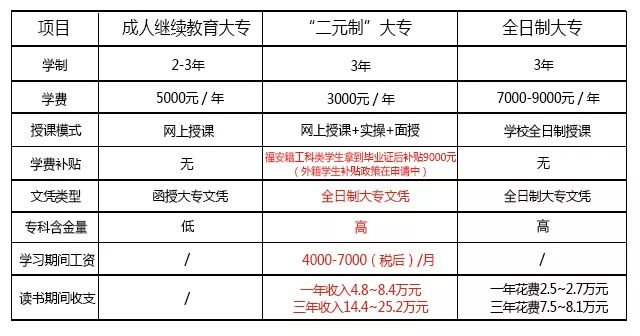 | 项目 | 成人继续教育大专 | “二元制”大专 | 全日制大专 |
|---|---|---|---|
| 学制 | 2-3年 | 3年 | 3年 |
| 学费 | 5000元 / 年 | 3000元 / 年 | 7000-9000元 / 年 |
| 授课模式 | 网上授课 | 网上授课+实操+面授 | 学校全日制授课 |
| 学费补贴 | 无 | 福安籍工科类学生拿到毕业证后补贴9000元（外籍学生补贴政策在申请中） | 无 |
| 文凭类型 | 函授大专文凭 | 全日制大专文凭 | 全日制大专文凭 |
| 专科含金量 | 低 | 高 | 高 |
| 学习期间工资 | / | 4000-7000（税后）/月 | / |
| 读书期间收支 | / | 一年收入4.8~8.4万元 三年收入14.4~25.2万元 | 一年花费2.5~2.7万元 三年花费7.5~8.1万元 |